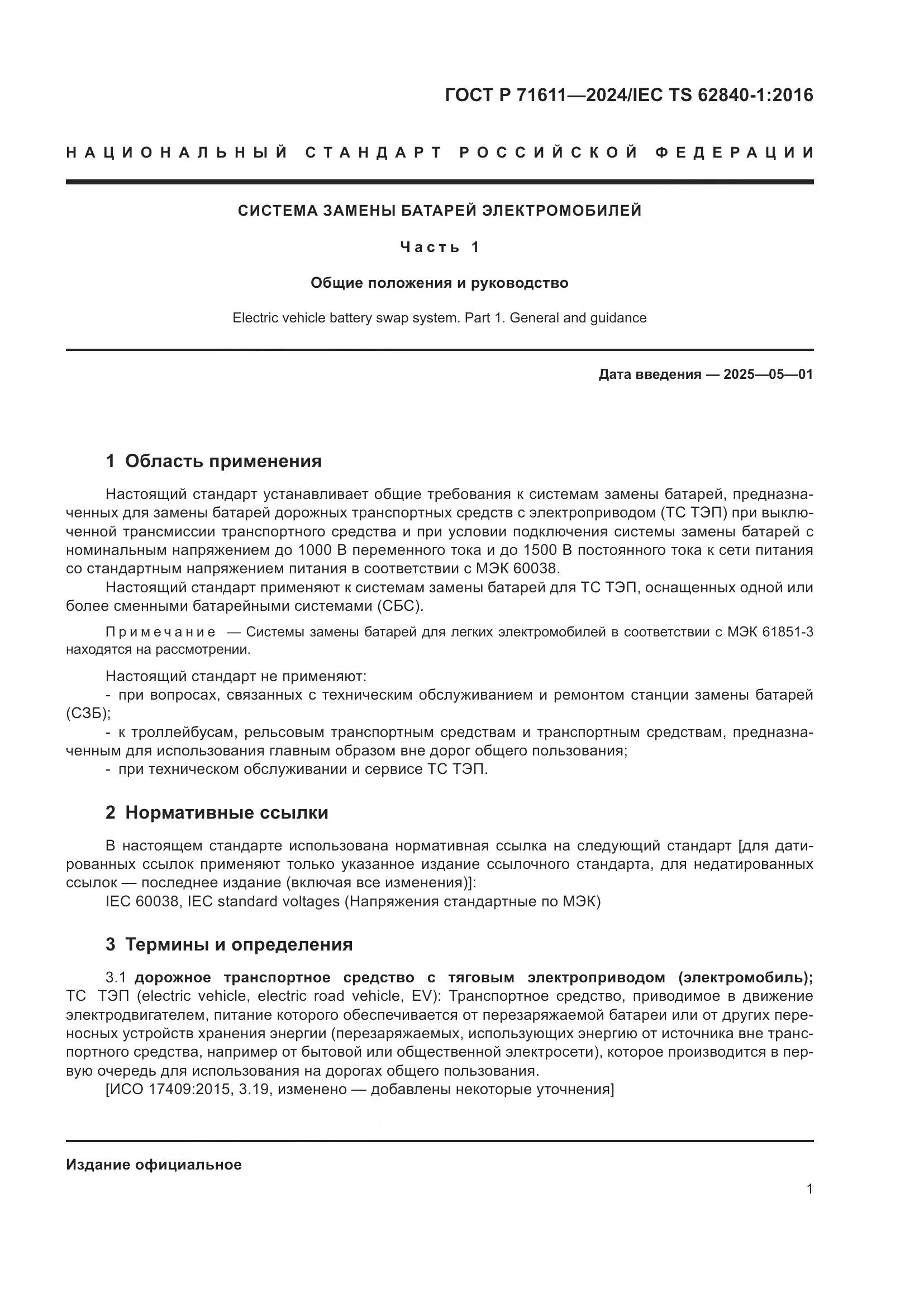 ГОСТ Р 71611—2024/IEC TS 62840-1:2016

НАЦИОНАЛЬНЫЙ СТАНДАРТ РОССИЙСКОЙ ФЕДЕРАЦИИ

СИСТЕМА ЗАМЕНЫ БАТАРЕЙ ЭЛЕКТРОМОБИЛЕЙ

Часть 1

Общие положения и руководство

Electric vehicle battery swap system. Part 1. General and guidance

Дата введения — 2025—05—01

1 Область применения

Настоящий стандарт устанавливает общие требования к системам замены батарей, предназначенных для замены батарей дорожных транспортных средств с электроприводом (ТС ТЭП) при выключенной трансмиссии транспортного средства и при условии подключения системы замены батарей с номинальным напряжением до 1000 В переменного тока и до 1500 В постоянного тока к сети питания со стандартным напряжением питания в соответствии с МЭК 60038.

Настоящий стандарт применяют к системам замены батарей для ТС ТЭП, оснащенных одной или более сменными батарейными системами (СБС).

Примечание — Системы замены батарей для легких электромобилей в соответствии с МЭК 61851-3 находятся на рассмотрении.

Настоящий стандарт не применяют:
- при вопросах, связанных с техническим обслуживанием и ремонтом станции замены батарей (СЗБ);
- к троллейбусам, рельсовым транспортным средствам и транспортным средствам, предназначенным для использования главным образом вне дорог общего пользования;
- при техническом обслуживании и сервисе ТС ТЭП.

2 Нормативные ссылки

В настоящем стандарте использована нормативная ссылка на следующий стандарт [для датированных ссылок применяют только указанное издание ссылочного стандарта, для недатированных ссылок — последнее издание (включая все изменения)]:
IEC 60038, IEC standard voltages (Напряжения стандартные по МЭК)

3 Термины и определения

3.1 дорожное транспортное средство с тяговым электроприводом (электромобиль); ТС ТЭП (electric vehicle, electric road vehicle, EV): Транспортное средство, приводимое в движение электродвигателем, питание которого обеспечивается от перезаряжаемой батареи или от других переносных устройств хранения энергии (перезаряжаемых, использующих энергию от источника вне транспортного средства, например от бытовой или общественной электросети), которое производится в первую очередь для использования на дорогах общего пользования.
[ИСО 17409:2015, 3.19, изменено — добавлены некоторые уточнения]

Издание официальное

1